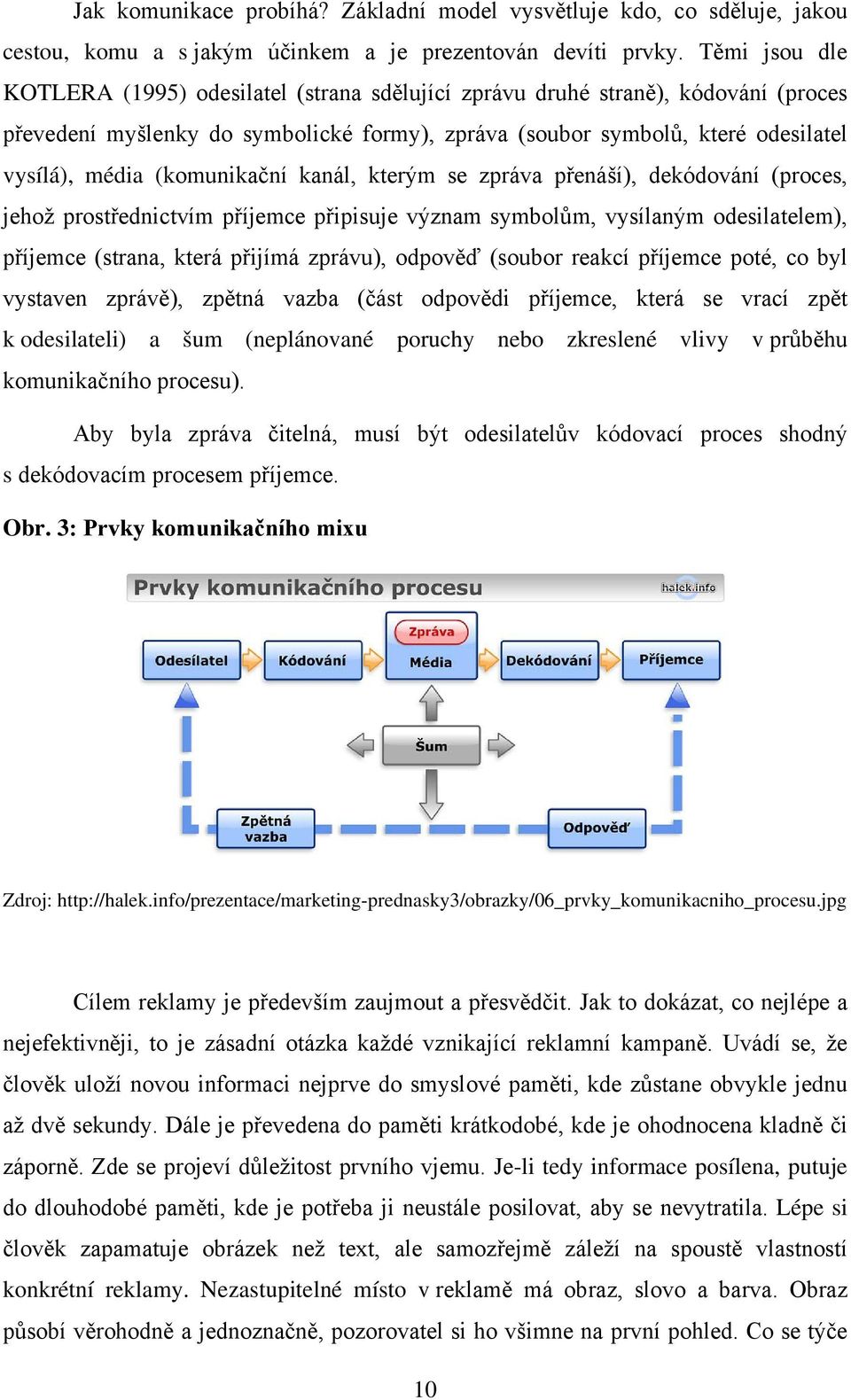 Jak komunikace probíhá? Základní model vysvětluje kdo, co sděluje, jakou cestou, komu a s jakým účinkem a je prezentován devíti prvky. Těmi jsou dle KOTLERA (1995) odesilatel (strana sdělující zprávu druhé straně), kódování (proces převedení myšlenky do symbolické formy), zpráva (soubor symbolů, které odesilatel vysílá), média (komunikační kanál, kterým se zpráva přenáší), dekódování (proces, jehož prostřednictvím příjemce připisuje význam symbolům, vysílaným odesilatelem), příjemce (strana, která přijímá zprávu), odpověď (soubor reakcí příjemce poté, co byl vystaven zprávě), zpětná vazba (část odpovědi příjemce, která se vrací zpět k odesilateli) a šum (neplánované poruchy nebo zkreslené vlivy v průběhu komunikačního procesu).

Aby byla zpráva čitelná, musí být odesilatelův kódovací proces shodný s dekódovacím procesem příjemce.

Obr. 3: Prvky komunikačního mixu

Prvky komunikačního procesu

halek.info

Odesílatel

Kódování

Zpráva

Média

Dekódování

Příjemce

Šum

Zpětná vazba

Odpověď

Zdroj: http://halek.info/prezentace/marketing-prednasky3/obrazky/06_prvky_komunikacniho_procesu.jpg

Cílem reklamy je především zaujmout a přesvědčit. Jak to dokázat, co nejlépe a nejefektivněji, to je zásadní otázka každé vznikající reklamní kampaně. Uvádí se, že člověk uloží novou informaci nejprve do smyslové paměti, kde zůstane obvykle jednu až dvě sekundy. Dále je převedena do paměti krátkodobé, kde je ohodnocena kladně či záporně. Zde se projeví důležitost prvního vjemu. Je-li tedy informace posílena, putuje do dlouhodobé paměti, kde je potřeba ji neustále posilovat, aby se nevytratila. Lépe si člověk zapamatuje obrázek než text, ale samozřejmě záleží na spoustě vlastností konkrétní reklamy. Nezastupitelné místo v reklamě má obraz, slovo a barva. Obraz působí věrohodně a jednoznačně, pozorovatel si ho všimne na první pohled. Co se týče

10